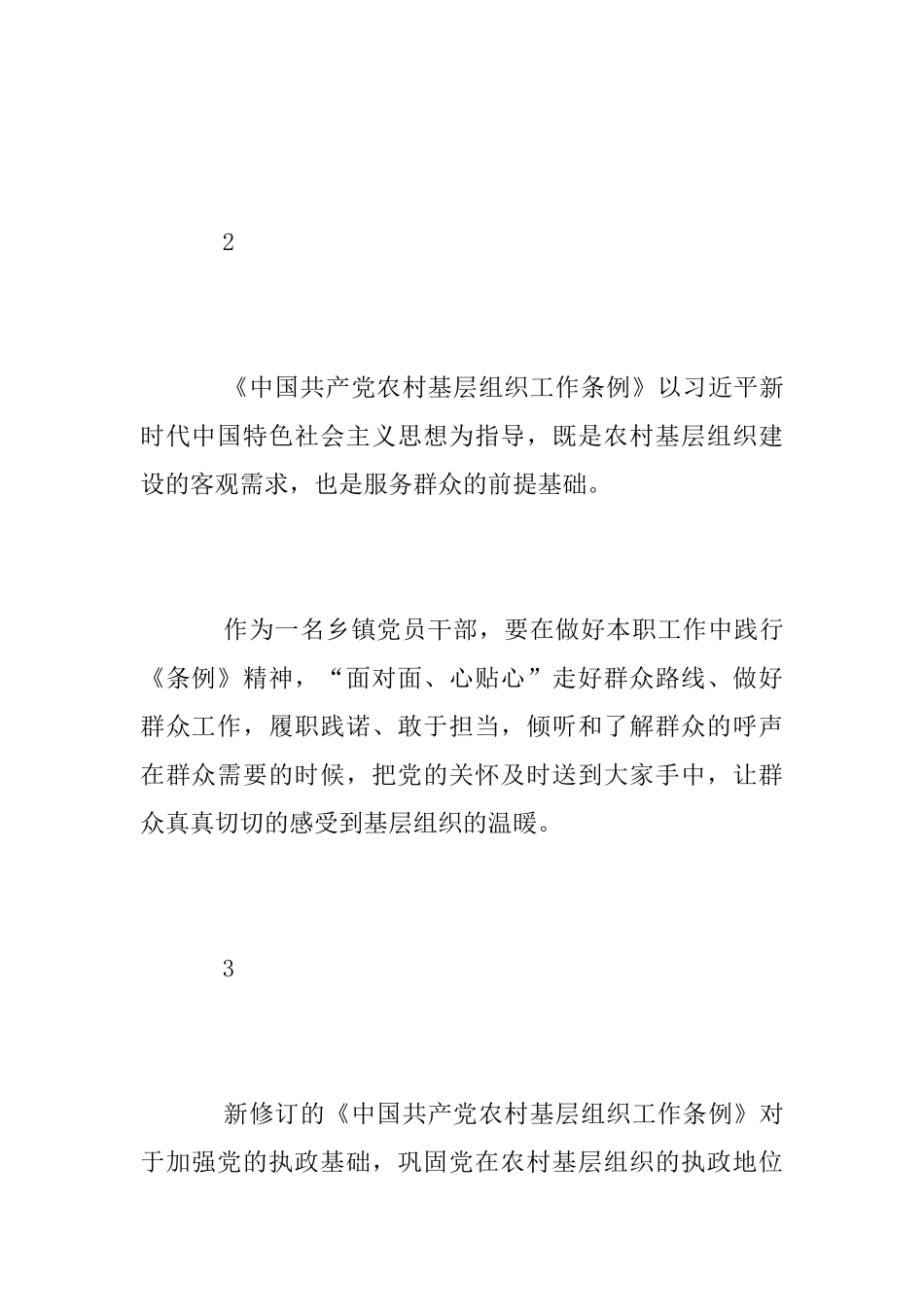 2

《中国共产党农村基层组织工作条例》以习近平新时代中国特色社会主义思想为指导，既是农村基层组织建设的客观需求，也是服务群众的前提基础。

作为一名乡镇党员干部，要在做好本职工作中践行《条例》精神，“面对面、心贴心”走好群众路线、做好群众工作，履职践诺、敢于担当，倾听和了解群众的呼声在群众需要的时候，把党的关怀及时送到大家手中，让群众真真切切的感受到基层组织的温暖。

3

新修订的《中国共产党农村基层组织工作条例》对于加强党的执政基础，巩固党在农村基层组织的执政地位